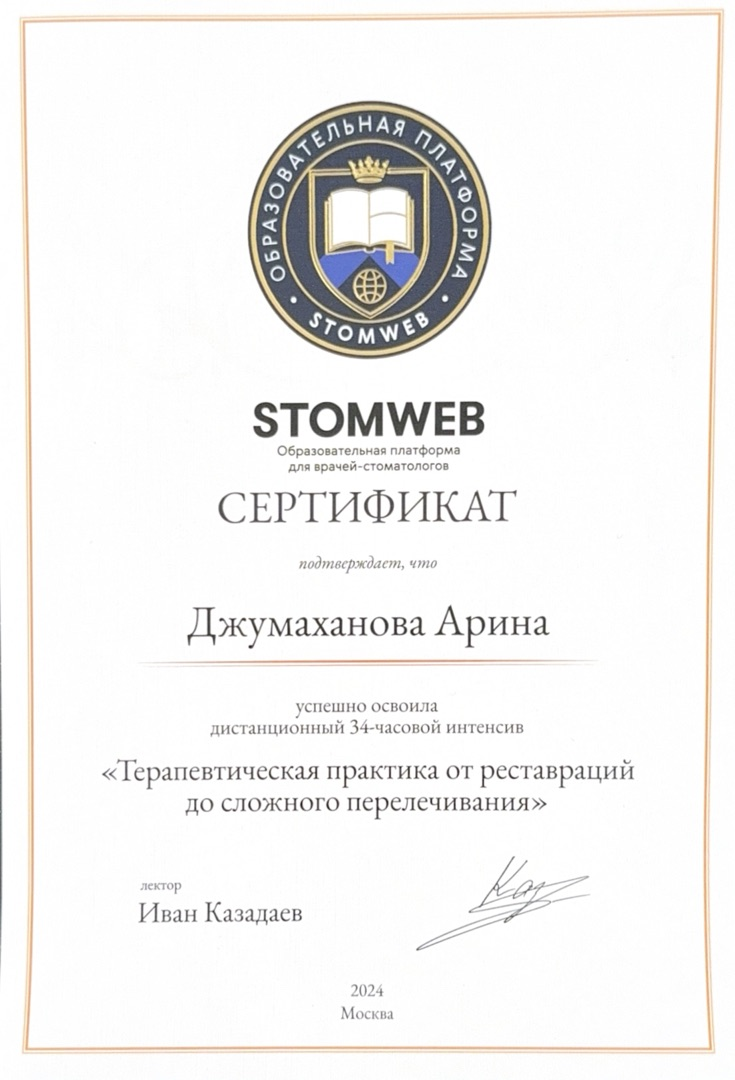 ОБРАЗОВАТЕЛЬНАЯ ПЛАТФОРМА
STOMWEB

STOMWEB
Образовательная платформа для врачей-стоматологов

СЕРТИФИКАТ

подтверждает, что

Джумаханова Арина

успешно освоила
дистанционный 34-часовой интенсив

«Терапевтическая практика от реставраций до сложного перелечивания»

лектор
Иван Казадаев

2024
Москва